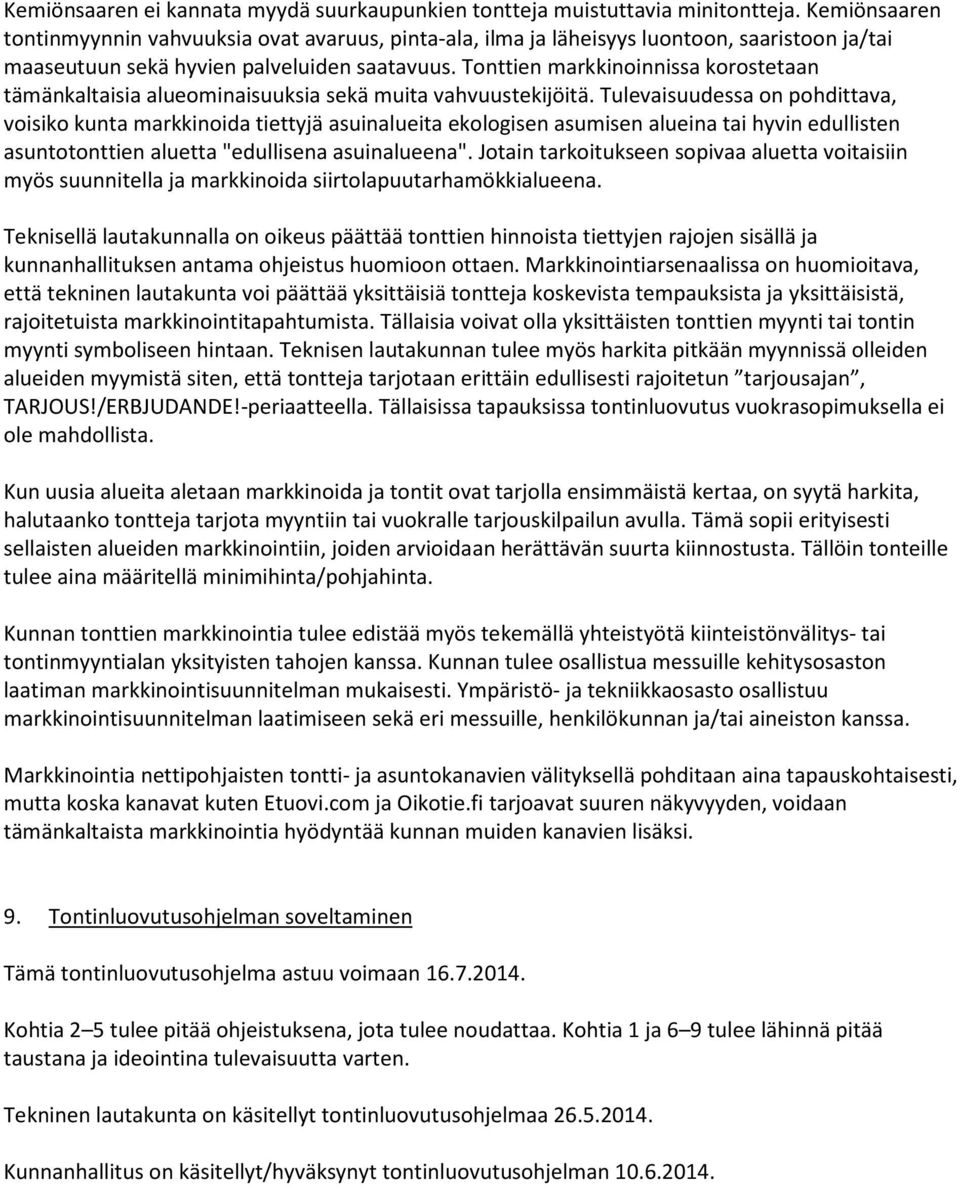 Kemiönsaaren ei kannata myydä suurkaupunkien tontteja muistuttavia minitontteja. Kemiönsaaren tontinmyynnin vahvuuksia ovat avaruus, pinta-ala, ilma ja läheisyys luontoon, saaristoon ja/tai maaseutuun sekä hyvien palveluiden saatavuus. Tonttien markkinoinnissa korostetaan tämänkaltaisia alueominaisuuksia sekä muita vahvuustekijöitä. Tulevaisuudessa on pohdittava, voisiko kunta markkinoida tiettyjä asuinalueita ekologisen asumisen alueina tai hyvin edullisten asuntotonttien aluetta "edullisena asuinalueena". Jotain tarkoitukseen sopivaa aluetta voitaisiin myös suunnitella ja markkinoida siirtolapuutarhamökkialueena.

Teknisellä lautakunnalla on oikeus päättää tonttien hinnoista tiettyjen rajojen sisällä ja kunnanhallituksen antama ohjeistus huomioon ottaen. Markkinointiarsenaalissa on huomioitava, että tekninen lautakunta voi päättää yksittäisiä tontteja koskevista tempauksista ja yksittäisistä, rajoitetuista markkinointitapahtumista. Tällaisia voivat olla yksittäisten tonttien myynti tai tontin myynti symboliseen hintaan. Teknisen lautakunnan tulee myös harkita pitkään myynnissä olleiden alueiden myymistä siten, että tontteja tarjotaan erittäin edullisesti rajoitetun ”tarjousajan”, TARJOUS!/ERBJUDANDE!-periaatteella. Tällaisissa tapauksissa tontinluovutus vuokrasopimuksella ei ole mahdollista.

Kun uusia alueita aletaan markkinoida ja tontit ovat tarjolla ensimmäistä kertaa, on syytä harkita, halutaanko tontteja tarjota myyntiin tai vuokralle tarjouskilpailun avulla. Tämä sopii erityisesti sellaisten alueiden markkinointiin, joiden arvioidaan herättävän suurta kiinnostusta. Tällöin tonteille tulee aina määritellä minimihinta/pohjahinta.

Kunnan tonttien markkinointia tulee edistää myös tekemällä yhteistyötä kiinteistönvälitys- tai tontinmyyntialan yksityisten tahojen kanssa. Kunnan tulee osallistua messuille kehitysosaston laatiman markkinointisuunnitelman mukaisesti. Ympäristö- ja tekniikkaosasto osallistuu markkinointisuunnitelman laatimiseen sekä eri messuille, henkilökunnan ja/tai aineiston kanssa.

Markkinointia nettipohjaisten tontti- ja asuntokanavien välityksellä pohditaan aina tapauskohtaisesti, mutta koska kanavat kuten Etuovi.com ja Oikotie.fi tarjoavat suuren näkyvyyden, voidaan tämänkaltaista markkinointia hyödyntää kunnan muiden kanavien lisäksi.

9. Tontinluovutusohjelman soveltaminen

Tämä tontinluovutusohjelma astuu voimaan 16.7.2014.

Kohtia 2–5 tulee pitää ohjeistuksena, jota tulee noudattaa. Kohtia 1 ja 6–9 tulee lähinnä pitää taustana ja ideointina tulevaisuutta varten.

Tekninen lautakunta on käsitellyt tontinluovutusohjelmaa 26.5.2014.

Kunnanhallitus on käsitellyt/hyväksynyt tontinluovutusohjelman 10.6.2014.